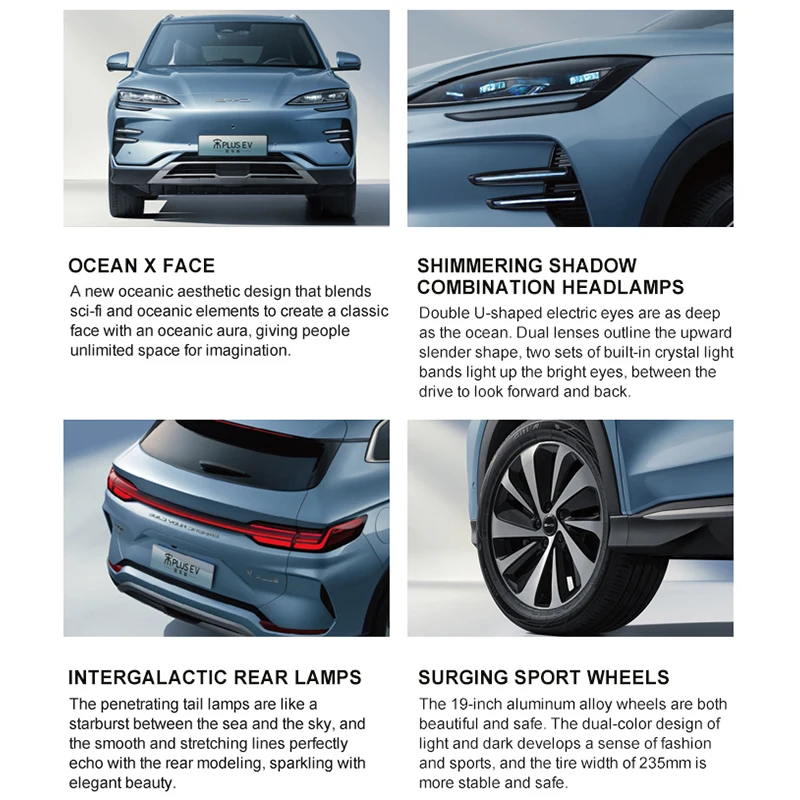 OCEAN X FACE

A new oceanic aesthetic design that blends sci-fi and oceanic elements to create a classic face with an oceanic aura, giving people unlimited space for imagination.

SHIMMERING SHADOW COMBINATION HEADLAMPS

Double U-shaped electric eyes are as deep as the ocean. Dual lenses outline the upward slender shape, two sets of built-in crystal light bands light up the bright eyes, between the drive to look forward and back.

INTERGALACTIC REAR LAMPS

The penetrating tail lamps are like a starburst between the sea and the sky, and the smooth and stretching lines perfectly echo with the rear modeling, sparkling with elegant beauty.

SURGING SPORT WHEELS

The 19-inch aluminum alloy wheels are both beautiful and safe. The dual-color design of light and dark develops a sense of fashion and sports, and the tire width of 235mm is more stable and safe.